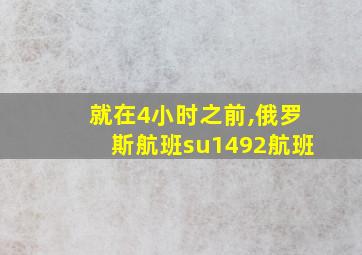 就在4小时之前,俄罗斯航班su1492航班